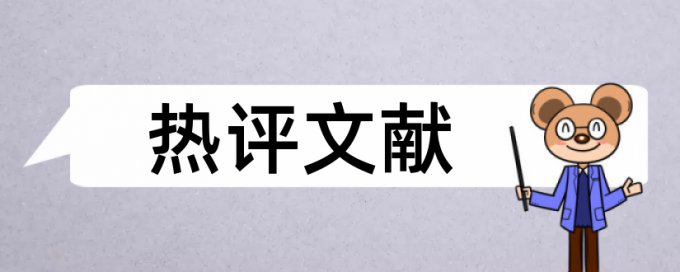 热评文献